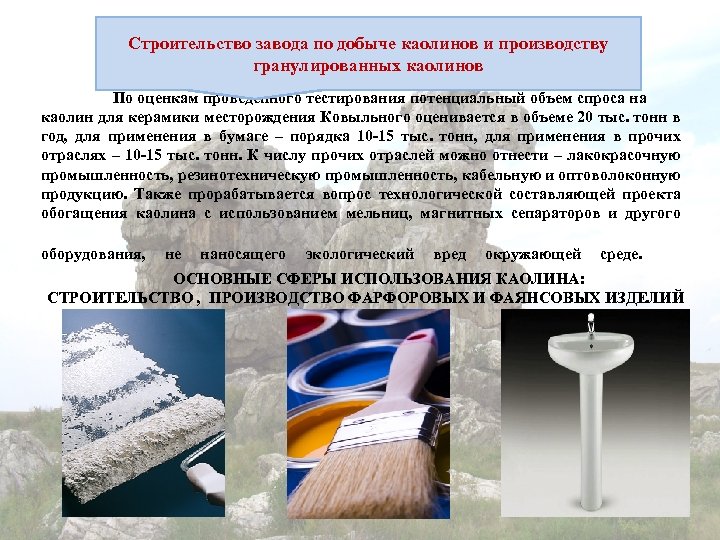 Строительство завода по добыче каолинов и производству гранулированных каолинов

По оценкам проведенного тестирования потенциальный объем спроса на каолин для керамики месторождения Ковыльного оценивается в объеме 20 тыс. тонн в год, для применения в бумаге – порядка 10-15 тыс. тонн, для применения в прочих отраслях – 10-15 тыс. тонн. К числу прочих отраслей можно отнести – лакокрасочную промышленность, резинотехническую промышленность, кабельную и оптоволоконную продукцию. Также прорабатывается вопрос технологической составляющей проекта обогащения каолина с использованием мельниц, магнитных сепараторов и другого оборудования, не наносящего экологический вред окружающей среде.

ОСНОВНЫЕ СФЕРЫ ИСПОЛЬЗОВАНИЯ КАОЛИНА:
СТРОИТЕЛЬСТВО , ПРОИЗВОДСТВО ФАРФОРОВЫХ И ФАЯНСОВЫХ ИЗДЕЛИЙ